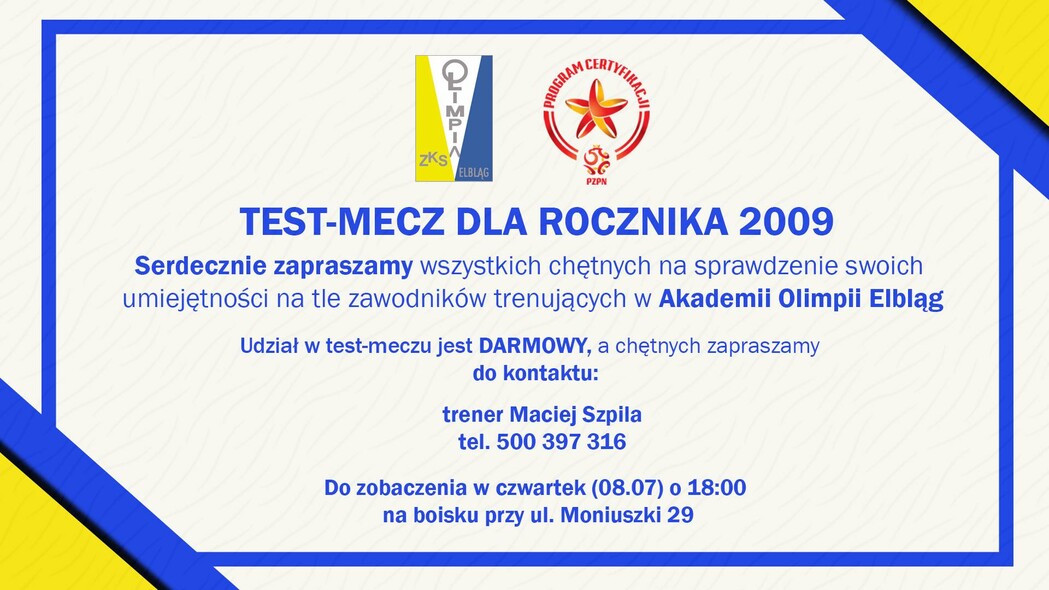 OLIMPIA
ZKS
ELBLĄG

PROGRAM CERTYFIKACJI
PZPN

TEST-MECZ DLA ROCZNIKA 2009

Serdecznie zapraszamy wszystkich chętnych na sprawdzenie swoich umiejętności na tle zawodników trenujących w Akademii Olimpii Elbląg

Udział w test-meczu jest DARMOWY, a chętnych zapraszamy do kontaktu:

trener Maciej Szpila
tel. 500 397 316

Do zobaczenia w czwartek (08.07) o 18:00
na boisku przy ul. Moniuszki 29